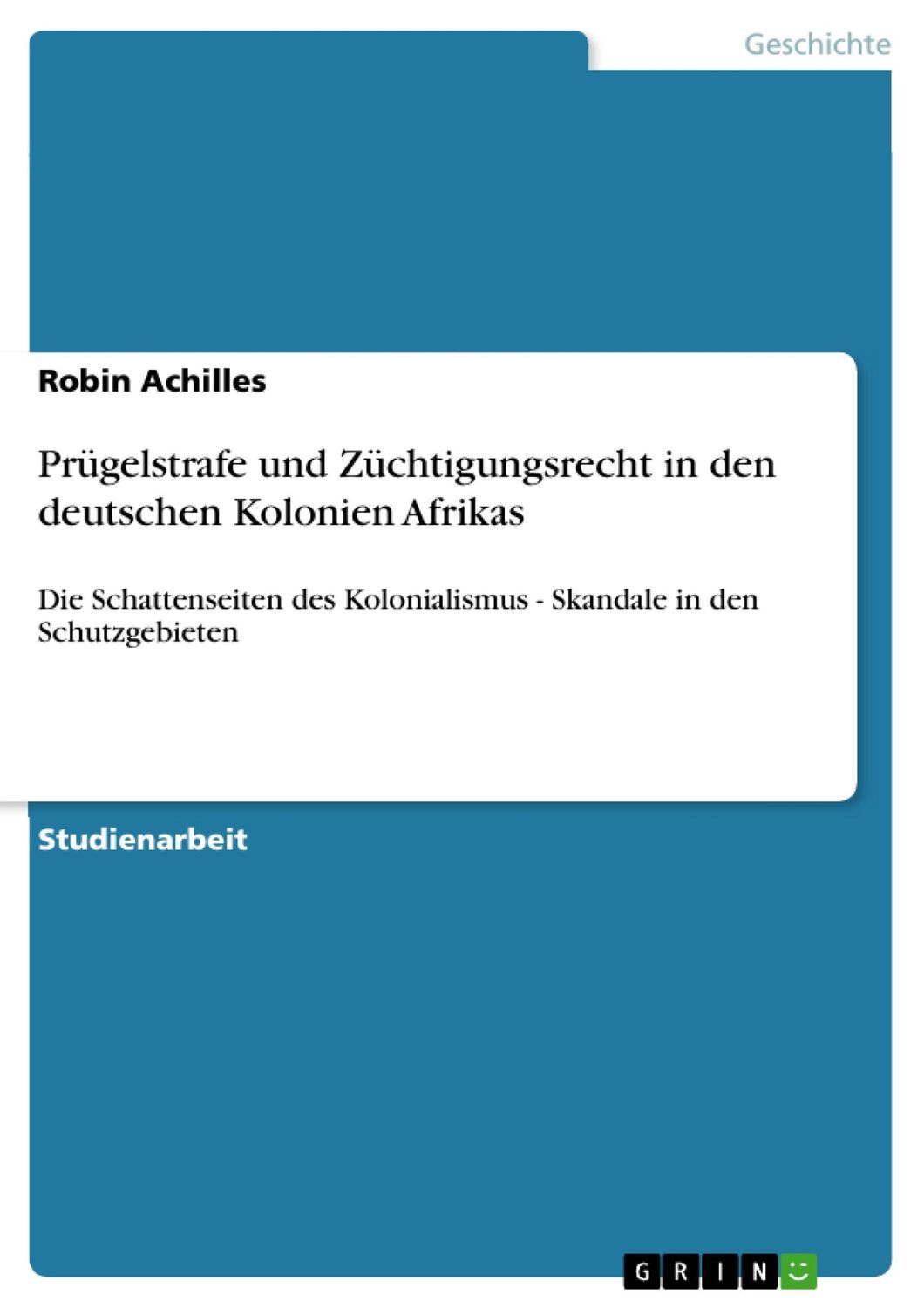 Geschichte

Robin Achilles

Prügelstrafe und Züchtigungsrecht in den deutschen Kolonien Afrikas

Die Schattenseiten des Kolonialismus - Skandale in den Schutzgebieten

Studienarbeit

GRIN